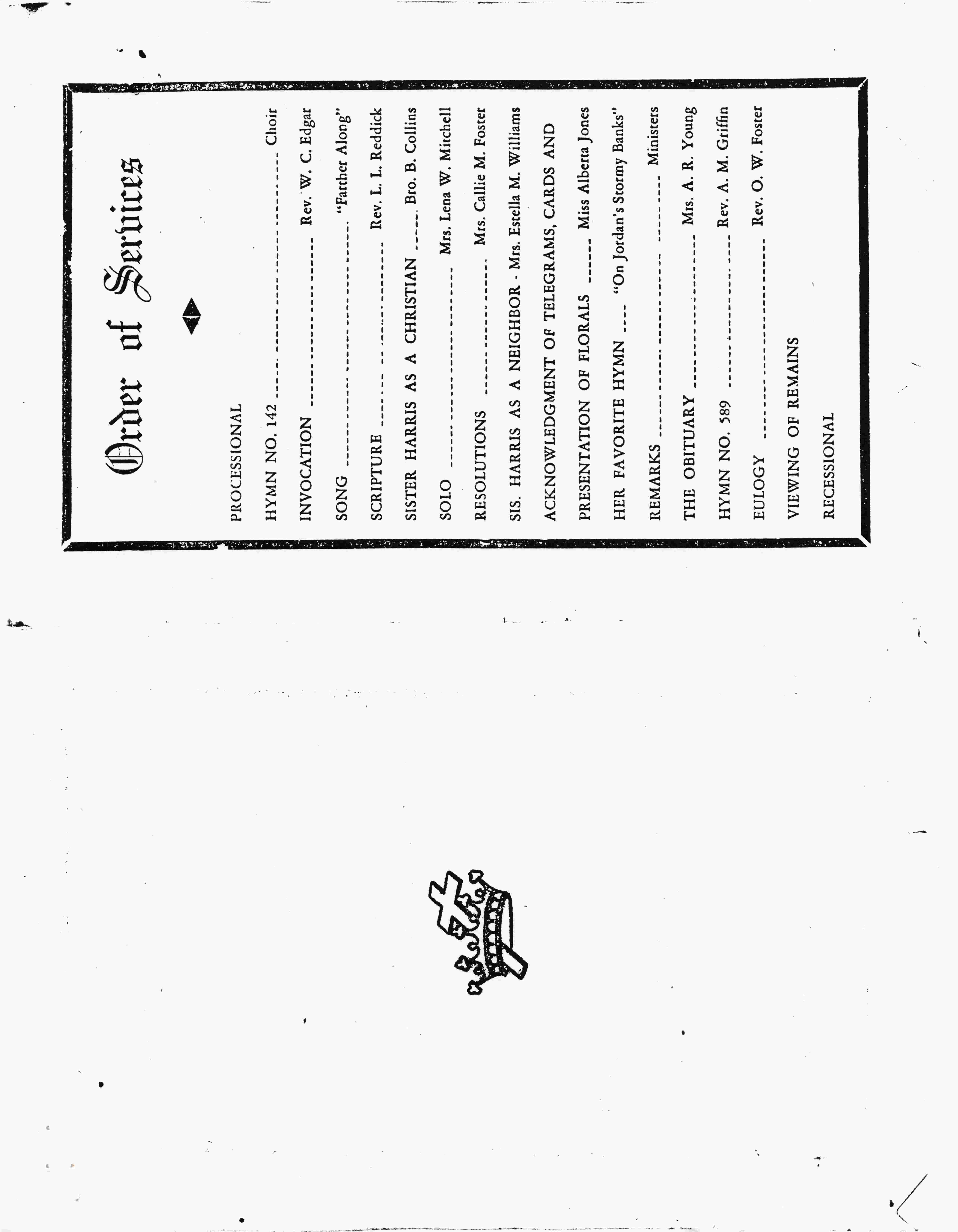 Order of Services

PROCESSIONAL

HYMN NO. 142 Choir

INVOCATION Rev. W. C. Edgar

SONG "Farther Along"

SCRIPTURE Rev. L. L. Reddick

SISTER HARRIS AS A CHRISTIAN Bro. B. Collins

SOLO Mrs. Lena W. Mitchell

RESOLUTIONS Mrs. Callie M. Foster

SIS. HARRIS AS A NEIGHBOR - Mrs. Estella M. Williams

ACKNOWLEDGMENT OF TELEGRAMS, CARDS AND

PRESENTATION OF FLORALS Miss Alberta Jones

HER FAVORITE HYMN "On Jordan's Stormy Banks"

REMARKS Ministers

THE OBITUARY Mrs. A. R. Young

HYMN NO. 589 Rev. A. M. Griffin

EULOGY Rev. O. W. Foster

VIEWING OF REMAINS

RECESSIONAL